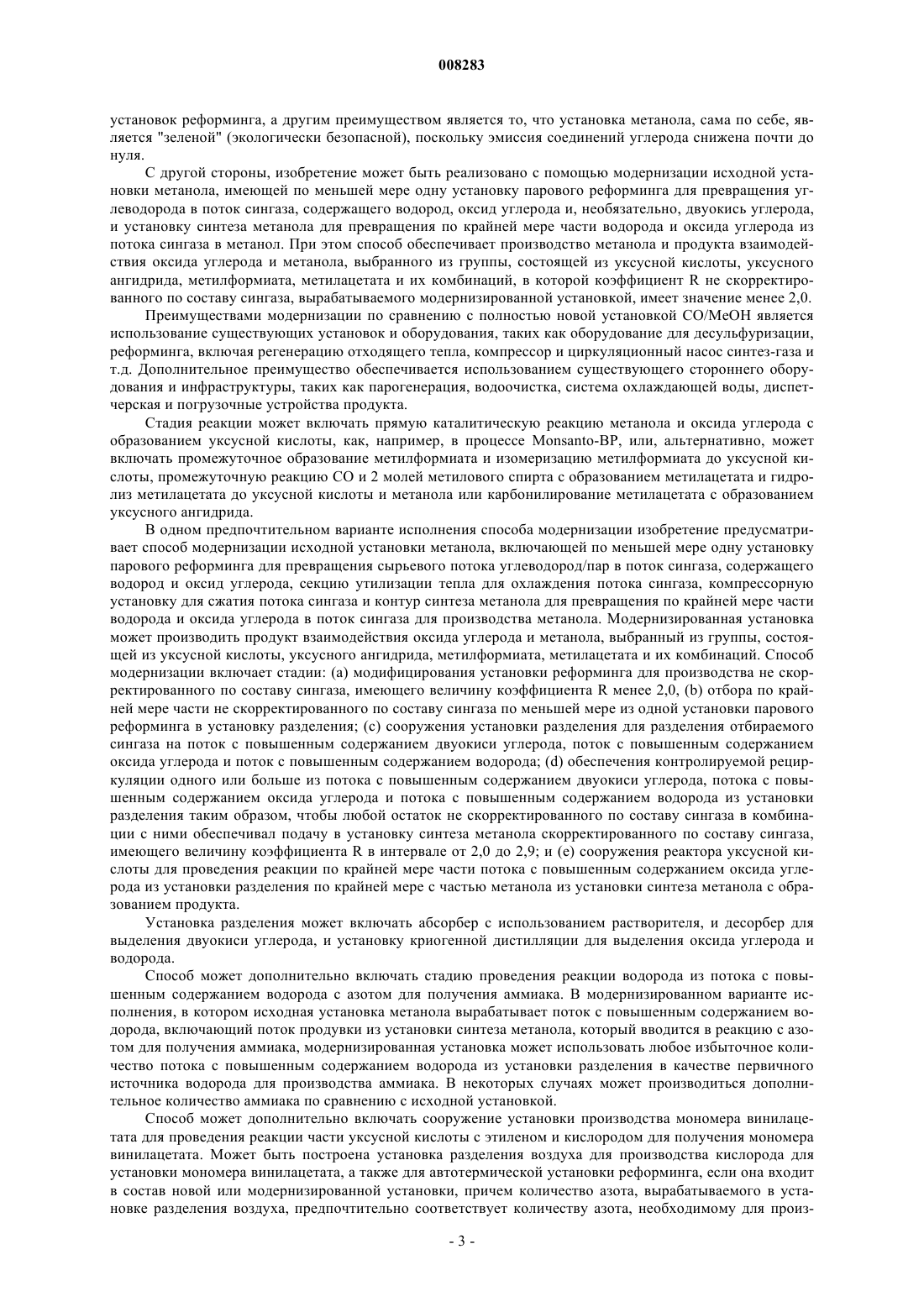 008283

установок реформинга, а другим преимуществом является то, что установка метанола, сама по себе, является "зеленой" (экологически безопасной), поскольку эмиссия соединений углерода снижена почти до нуля.

С другой стороны, изобретение может быть реализовано с помощью модернизации исходной установки метанола, имеющей по меньшей мере одну установку парового реформинга для превращения углеводорода в поток сингаза, содержащего водород, оксид углерода и, необязательно, двуокись углерода, и установку синтеза метанола для превращения по крайней мере части водорода и оксида углерода из потока сингаза в метанол. При этом способ обеспечивает производство метанола и продукта взаимодействия оксида углерода и метанола, выбранного из группы, состоящей из уксусной кислоты, уксусного ангидрида, метилформиата, метилацетата и их комбинаций, в которой коэффициент R не скорректированного по составу сингаза, вырабатываемого модернизированной установкой, имеет значение менее 2,0.

Преимуществами модернизации по сравнению с полностью новой установкой CO/MeOH является использование существующих установок и оборудования, таких как оборудование для десульфуризации, реформинга, включая регенерацию отходящего тепла, компрессор и циркуляционный насос синтез-газа и т.д. Дополнительное преимущество обеспечивается использованием существующего стороннего оборудования и инфраструктуры, таких как парогенерация, водоочистка, система охлаждающей воды, диспетчерская и погрузочные устройства продукта.

Стадия реакции может включать прямую каталитическую реакцию метанола и оксида углерода с образованием уксусной кислоты, как, например, в процессе Monsanto-BP, или, альтернативно, может включать промежуточное образование метилформиата и изомеризацию метилформиата до уксусной кислоты, промежуточную реакцию CO и 2 молей метилового спирта с образованием метилацетата и гидролиз метилацетата до уксусной кислоты и метанола или карбонилирование метилацетата с образованием уксусного ангидрида.

В одном предпочтительном варианте исполнения способа модернизации изобретение предусматривает способ модернизации исходной установки метанола, включающей по меньшей мере одну установку парового реформинга для превращения сырьевого потока углеводород/пар в поток сингаза, содержащего водород и оксид углерода, секцию утилизации тепла для охлаждения потока сингаза, компрессорную установку для сжатия потока сингаза и контур синтеза метанола для превращения по крайней мере части водорода и оксида углерода в поток сингаза для производства метанола. Модернизированная установка может производить продукт взаимодействия оксида углерода и метанола, выбранный из группы, состоящей из уксусной кислоты, уксусного ангидрида, метилформиата, метилацетата и их комбинаций. Способ модернизации включает стадии: (a) модифицирования установки реформинга для производства не скорректированного по составу сингаза, имеющего величину коэффициента R менее 2,0, (b) отбора по крайней мере части не скорректированного по составу сингаза по меньшей мере из одной установки парового реформинга в установку разделения; (c) сооружения установки разделения для разделения отбираемого сингаза на поток с повышенным содержанием двуокиси углерода, поток с повышенным содержанием оксида углерода и поток с повышенным содержанием водорода; (d) обеспечения контролируемой рециркуляции одного или больше из потока с повышенным содержанием двуокиси углерода, потока с повышенным содержанием оксида углерода и потока с повышенным содержанием водорода из установки разделения таким образом, чтобы любой остаток не скорректированного по составу сингаза в комбинации с ними обеспечивал подачу в установку синтеза метанола скорректированного по составу сингаза, имеющего величину коэффициента R в интервале от 2,0 до 2,9; и (e) сооружения реактора уксусной кислоты для проведения реакции по крайней мере части потока с повышенным содержанием оксида углерода из установки разделения по крайней мере с частью метанола из установки синтеза метанола с образованием продукта.

Установка разделения может включать абсорбер с использованием растворителя, и десорбер для выделения двуокиси углерода, и установку криогенной дистилляции для выделения оксида углерода и водорода.

Способ может дополнительно включать стадию проведения реакции водорода из потока с повышенным содержанием водорода с азотом для получения аммиака. В модернизированном варианте исполнения, в котором исходная установка метанола вырабатывает поток с повышенным содержанием водорода, включающий поток продувки из установки синтеза метанола, который вводится в реакцию с азотом для получения аммиака, модернизированная установка может использовать любое избыточное количество потока с повышенным содержанием водорода из установки разделения в качестве первичного источника водорода для производства аммиака. В некоторых случаях может производиться дополнительное количество аммиака по сравнению с исходной установкой.

Способ может дополнительно включать сооружение установки производства мономера винилацетата для проведения реакции части уксусной кислоты с этиленом и кислородом для получения мономера винилацетата. Может быть построена установка разделения воздуха для производства кислорода для установки мономера винилацетата, а также для автотермической установки реформинга, если она входит в состав новой или модернизированной установки, причем количество азота, вырабатываемого в установке разделения воздуха, предпочтительно соответствует количеству азота, необходимому для произ-

- 3 -